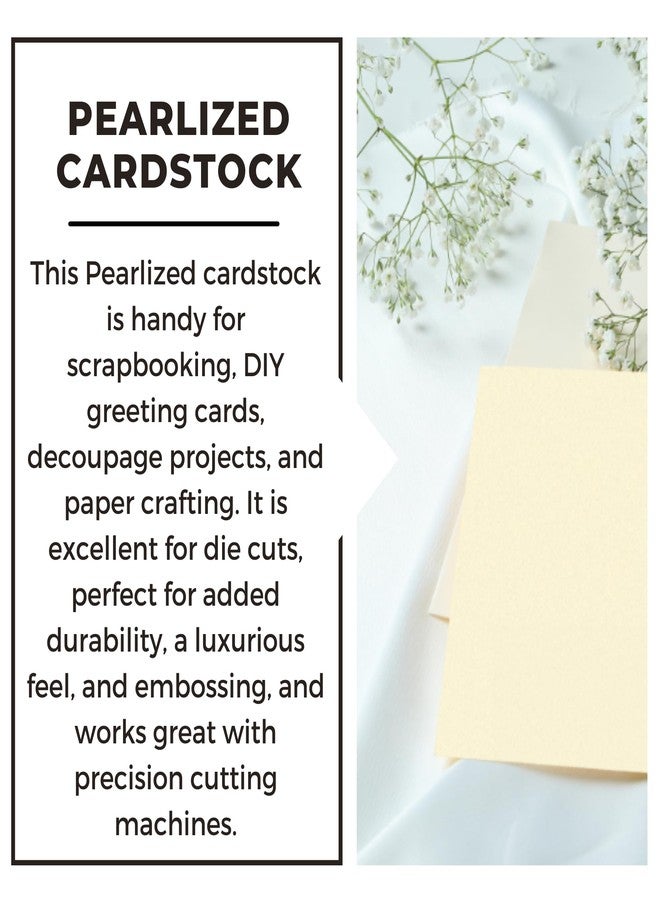 PEARLIZED CARDSTOCK

This Pearlized cardstock is handy for scrapbooking, DIY greeting cards, decoupage projects, and paper crafting. It is excellent for die cuts, perfect for added durability, a luxurious feel, and embossing, and works great with precision cutting machines.